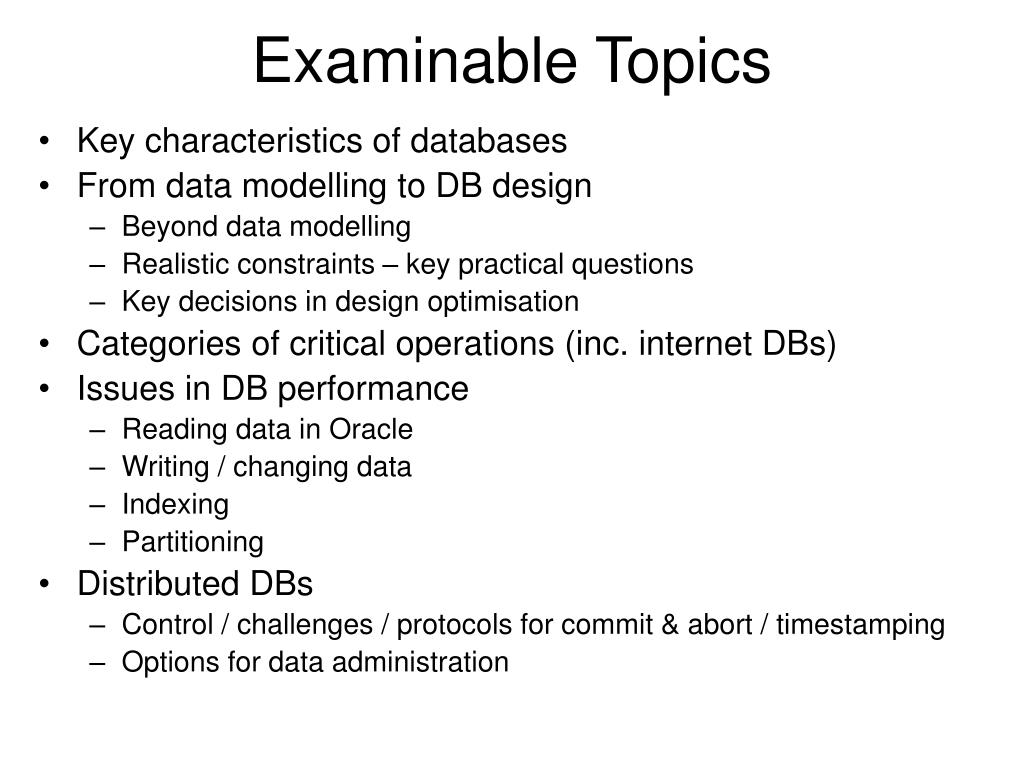 Examinable Topics

• Key characteristics of databases
• From data modelling to DB design
  – Beyond data modelling
  – Realistic constraints – key practical questions
  – Key decisions in design optimisation
• Categories of critical operations (inc. internet DBs)
• Issues in DB performance
  – Reading data in Oracle
  – Writing / changing data
  – Indexing
  – Partitioning
• Distributed DBs
  – Control / challenges / protocols for commit & abort / timestamping
  – Options for data administration